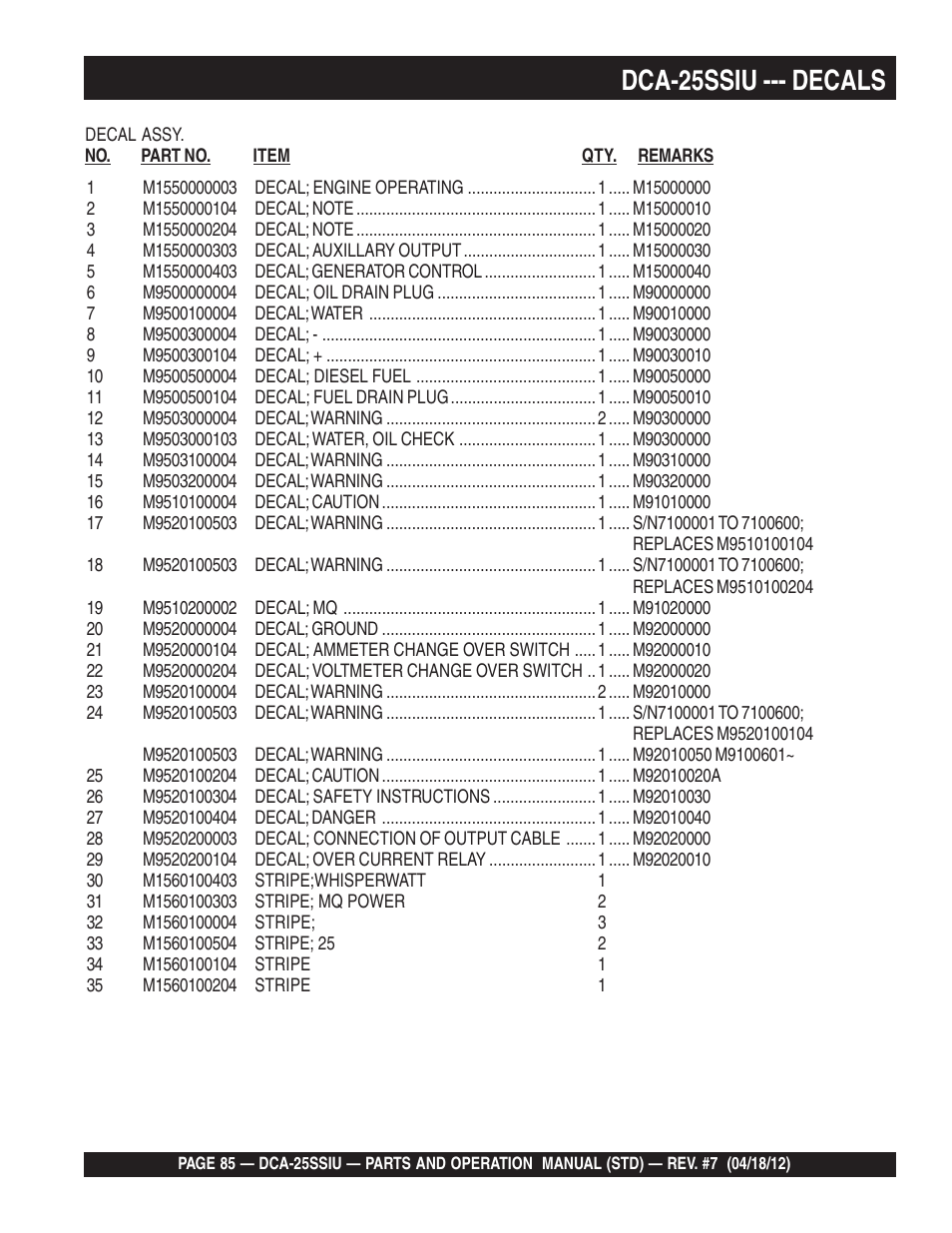 DCA-25SSIU --- DECALS

DECAL ASSY.

| NO. | PART NO. | ITEM | QTY. | REMARKS |
|---|---|---|---|---|
| 1 | M1550000003 | DECAL; ENGINE OPERATING | 1 | M15000000 |
| 2 | M1550000104 | DECAL; NOTE | 1 | M15000010 |
| 3 | M1550000204 | DECAL; NOTE | 1 | M15000020 |
| 4 | M1550000303 | DECAL; AUXILLARY OUTPUT | 1 | M15000030 |
| 5 | M1550000403 | DECAL; GENERATOR CONTROL | 1 | M15000040 |
| 6 | M9500000004 | DECAL; OIL DRAIN PLUG | 1 | M90000000 |
| 7 | M9500100004 | DECAL; WATER | 1 | M90010000 |
| 8 | M9500300004 | DECAL; - | 1 | M90030000 |
| 9 | M9500300104 | DECAL; + | 1 | M90030010 |
| 10 | M9500500004 | DECAL; DIESEL FUEL | 1 | M90050000 |
| 11 | M9500500104 | DECAL; FUEL DRAIN PLUG | 1 | M90050010 |
| 12 | M9503000004 | DECAL; WARNING | 2 | M90300000 |
| 13 | M9503000103 | DECAL; WATER, OIL CHECK | 1 | M90300000 |
| 14 | M9503100004 | DECAL; WARNING | 1 | M90310000 |
| 15 | M9503200004 | DECAL; WARNING | 1 | M90320000 |
| 16 | M9510100004 | DECAL; CAUTION | 1 | M91010000 |
| 17 | M9520100503 | DECAL; WARNING | 1 | S/N7100001 TO 7100600; REPLACES M9510100104 |
| 18 | M9520100503 | DECAL; WARNING | 1 | S/N7100001 TO 7100600; REPLACES M9510100204 |
| 19 | M9510200002 | DECAL; MQ | 1 | M91020000 |
| 20 | M9520000004 | DECAL; GROUND | 1 | M92000000 |
| 21 | M9520000104 | DECAL; AMMETER CHANGE OVER SWITCH | 1 | M92000010 |
| 22 | M9520000204 | DECAL; VOLTMETER CHANGE OVER SWITCH | 1 | M92000020 |
| 23 | M9520100004 | DECAL; WARNING | 2 | M92010000 |
| 24 | M9520100503 | DECAL; WARNING | 1 | S/N7100001 TO 7100600; REPLACES M9520100104 |
| | M9520100503 | DECAL; WARNING | 1 | M92010050 M9100601~ |
| 25 | M9520100204 | DECAL; CAUTION | 1 | M92010020A |
| 26 | M9520100304 | DECAL; SAFETY INSTRUCTIONS | 1 | M92010030 |
| 27 | M9520100404 | DECAL; DANGER | 1 | M92010040 |
| 28 | M9520200003 | DECAL; CONNECTION OF OUTPUT CABLE | 1 | M92020000 |
| 29 | M9520200104 | DECAL; OVER CURRENT RELAY | 1 | M92020010 |
| 30 | M1560100403 | STRIPE;WHISPERWATT | 1 | |
| 31 | M1560100303 | STRIPE; MQ POWER | 2 | |
| 32 | M1560100004 | STRIPE; | 3 | |
| 33 | M1560100504 | STRIPE; 25 | 2 | |
| 34 | M1560100104 | STRIPE | 1 | |
| 35 | M1560100204 | STRIPE | 1 | |

PAGE 85 — DCA-25SSIU — PARTS AND OPERATION MANUAL (STD) — REV. #7 (04/18/12)